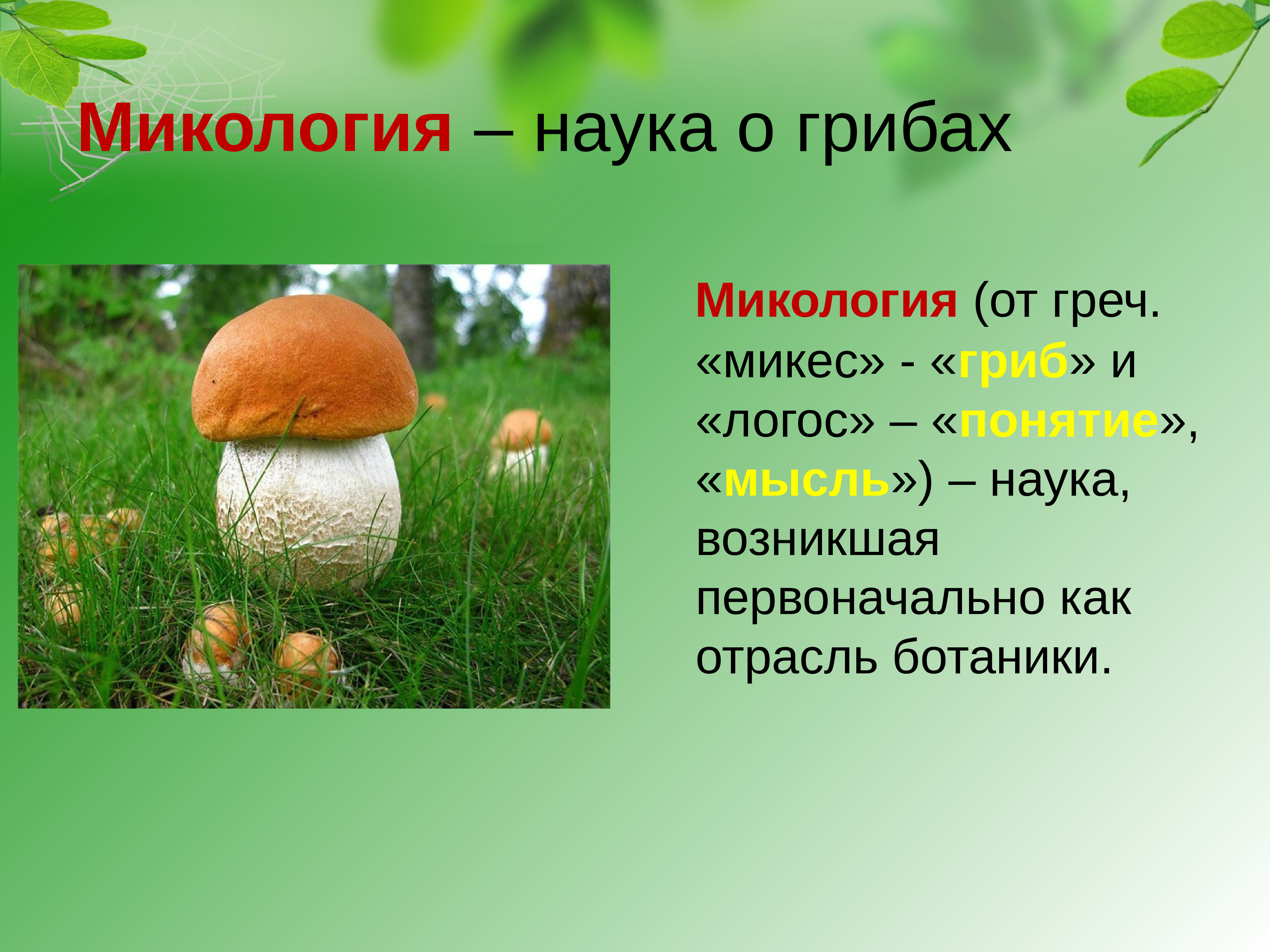 Микология – наука о грибах

Микология (от греч. «микес» - «гриб» и «логос» – «понятие», «мысль») – наука, возникшая первоначально как отрасль ботаники.